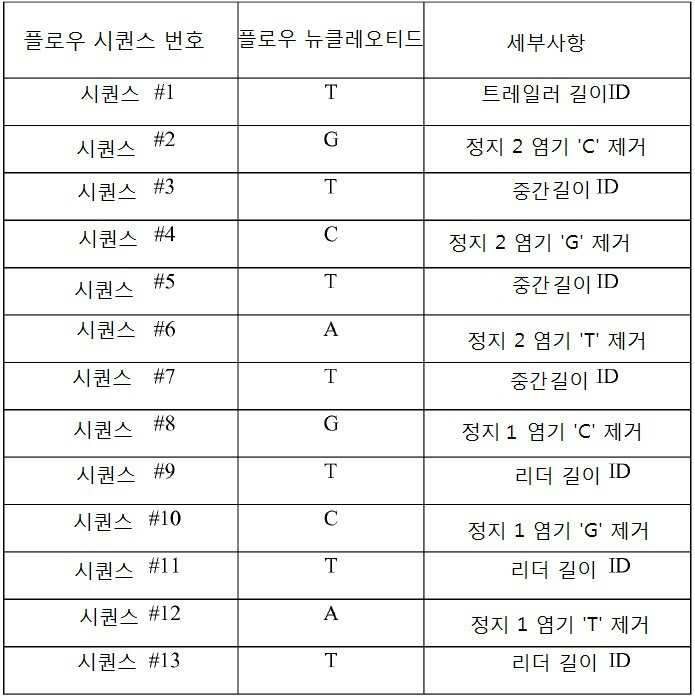 | 플로우 시퀀스 번호 | 플로우 뉴클레오티드 | 세부사항 |
|---|---|---|
| 시퀀스 #1 | T | 트레일러 길이ID |
| 시퀀스 #2 | G | 정지 2 염기 'C' 제거 |
| 시퀀스 #3 | T | 중간길이 ID |
| 시퀀스 #4 | C | 정지 2 염기 'G' 제거 |
| 시퀀스 #5 | T | 중간길이 ID |
| 시퀀스 #6 | A | 정지 2 염기 'T' 제거 |
| 시퀀스 #7 | T | 중간길이 ID |
| 시퀀스 #8 | G | 정지 1 염기 'C' 제거 |
| 시퀀스 #9 | T | 리더 길이 ID |
| 시퀀스 #10 | C | 정지 1 염기 'G' 제거 |
| 시퀀스 #11 | T | 리더 길이 ID |
| 시퀀스 #12 | A | 정지 1 염기 'T' 제거 |
| 시퀀스 #13 | T | 리더 길이 ID |